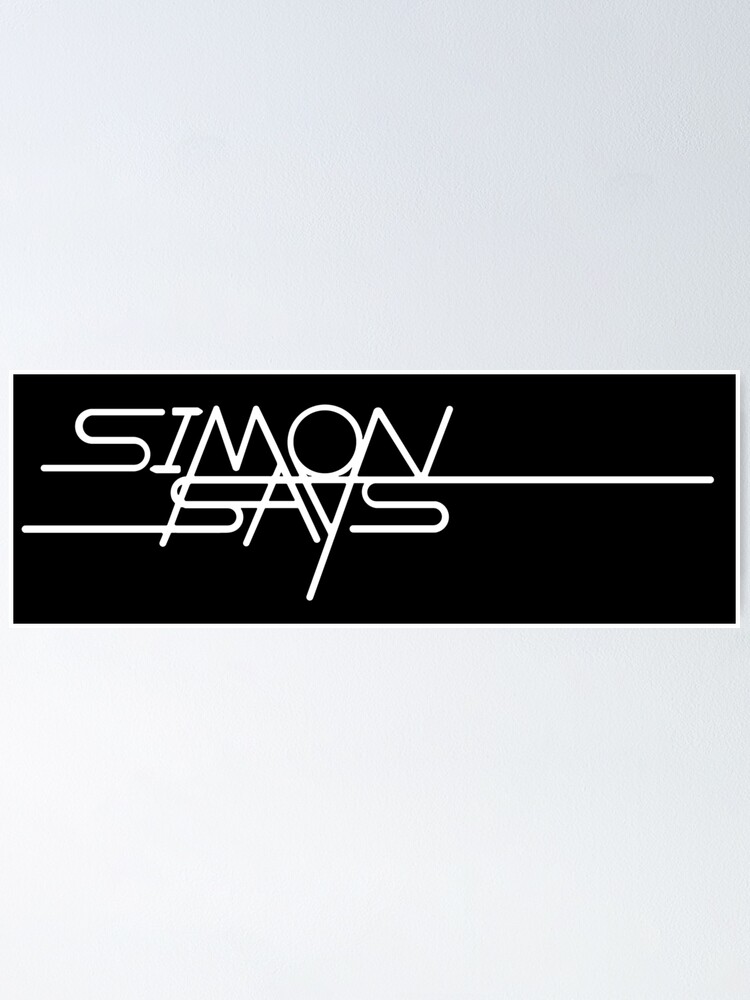 SIMON
SAYS